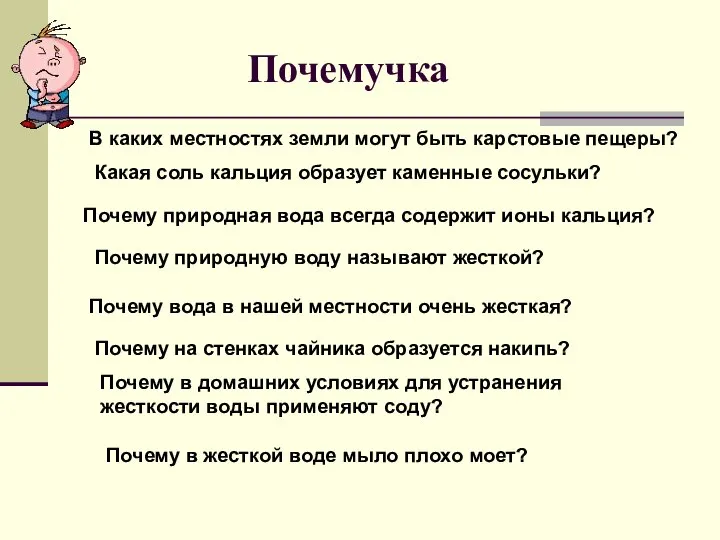 Почемучка

В каких местностях земли могут быть карстовые пещеры?

Какая соль кальция образует каменные сосульки?

Почему природная вода всегда содержит ионы кальция?

Почему природную воду называют жесткой?

Почему вода в нашей местности очень жесткая?

Почему на стенках чайника образуется накипь?

Почему в домашних условиях для устранения жесткости воды применяют соду?

Почему в жесткой воде мыло плохо моет?